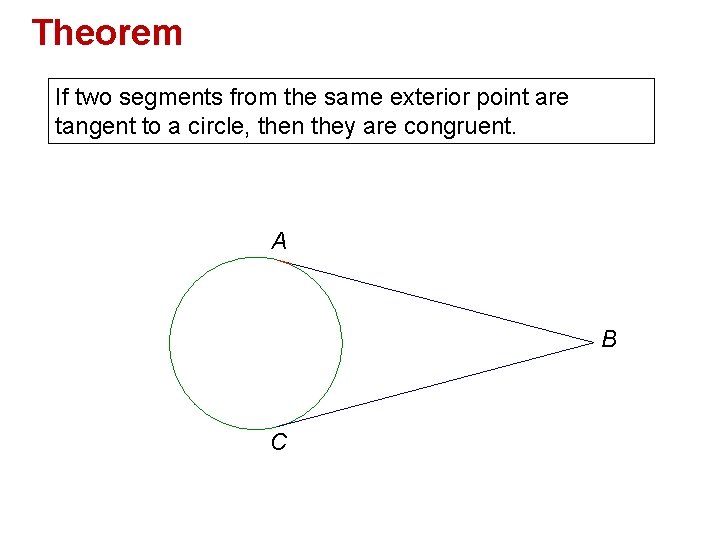 Theorem

If two segments from the same exterior point are tangent to a circle, then they are congruent.

A

B

C